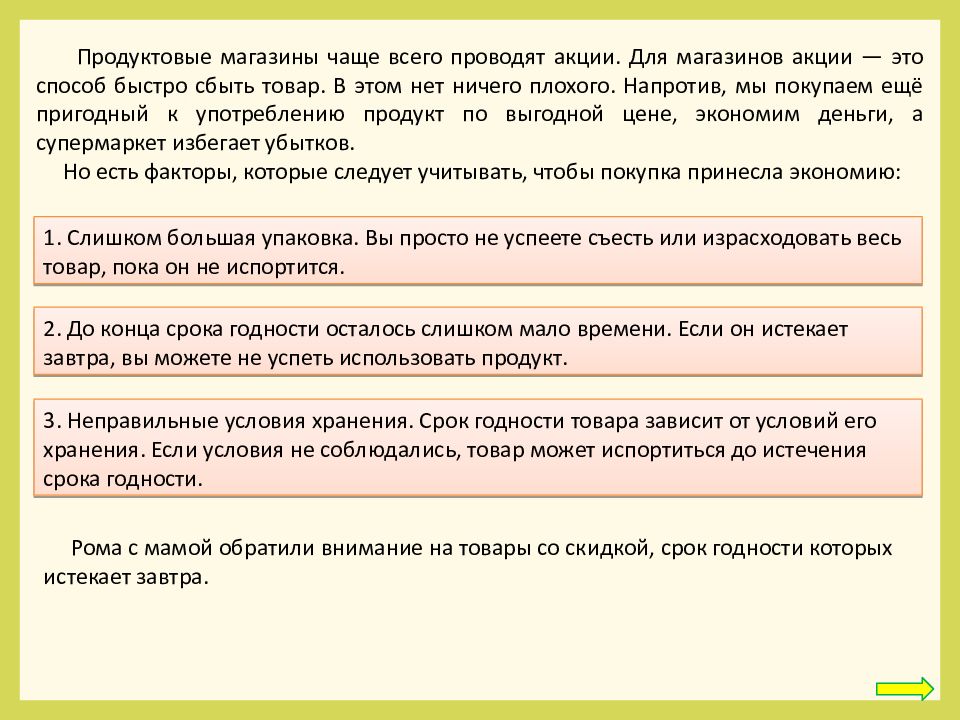 Продуктовые магазины чаще всего проводят акции. Для магазинов акции — это способ быстро сбыть товар. В этом нет ничего плохого. Напротив, мы покупаем ещё пригодный к употреблению продукт по выгодной цене, экономим деньги, а супермаркет избегает убытков.

Но есть факторы, которые следует учитывать, чтобы покупка принесла экономию:

1. Слишком большая упаковка. Вы просто не успеете съесть или израсходовать весь товар, пока он не испортится.

2. До конца срока годности осталось слишком мало времени. Если он истекает завтра, вы можете не успеть использовать продукт.

3. Неправильные условия хранения. Срок годности товара зависит от условий его хранения. Если условия не соблюдались, товар может испортиться до истечения срока годности.

Рома с мамой обратили внимание на товары со скидкой, срок годности которых истекает завтра.